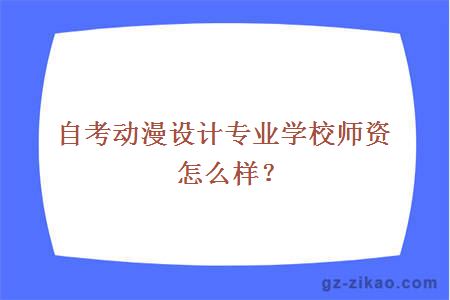 自考动漫设计专业学校师资怎么样？

gz-zikao.com